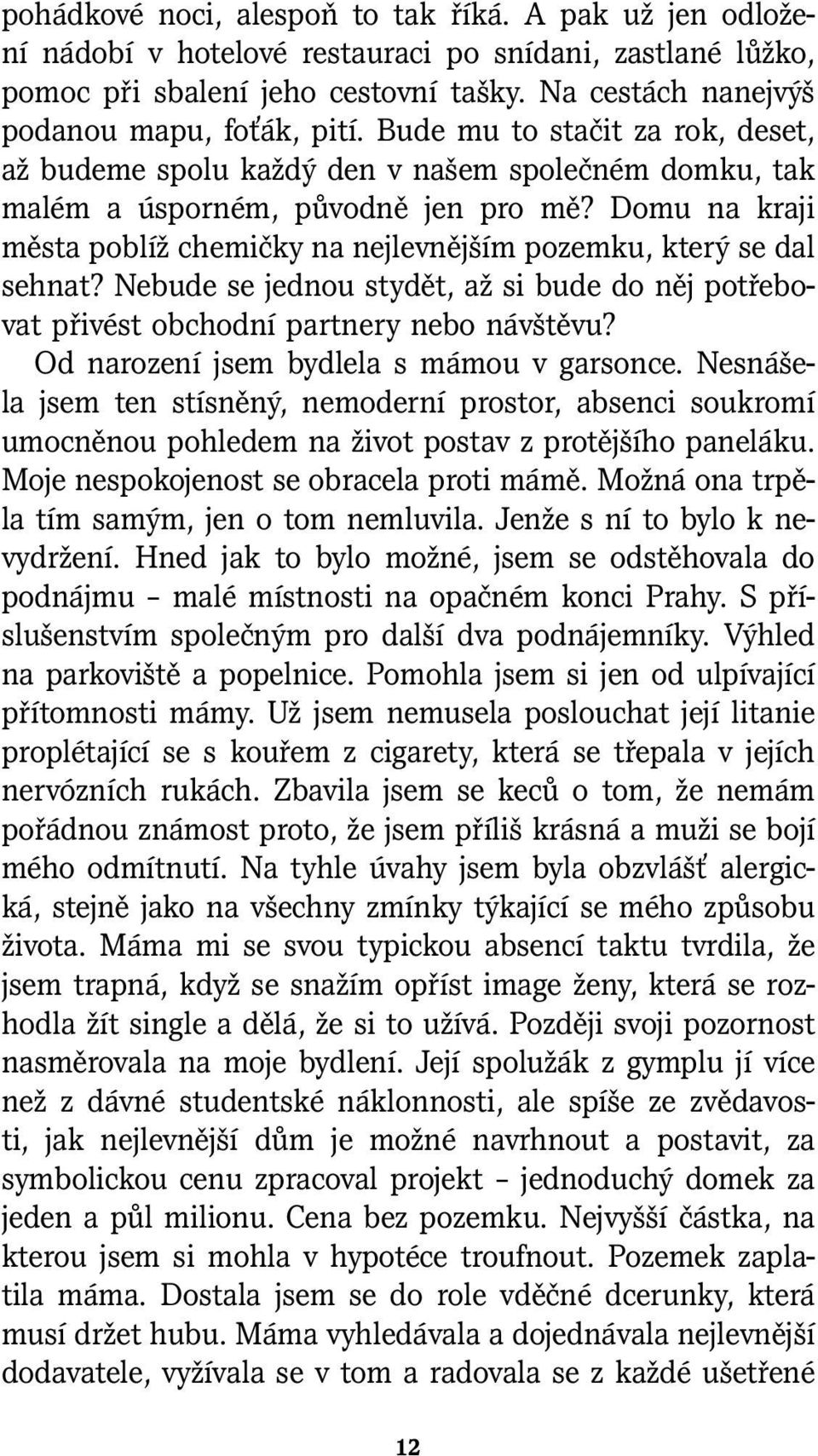 pohádkové noci, alespoň to tak říká. A pak už jen odložení nádobí v hotelové restauraci po snídani, zastlané lůžko, pomoc při sbalení jeho cestovní tašky. Na cestách nanejvýš podanou mapu, foťák, pití. Bude mu to stačit za rok, deset, až budeme spolu každý den v našem společném domku, tak malém a úsporném, původně jen pro mě? Domu na kraji města poblíž chemičky na nejlevnějším pozemku, který se dal sehnat? Nebude se jednou stydět, až si bude do něj potřebovat přivést obchodní partnery nebo návštěvu?

Od narození jsem bydlela s mámou v garsonce. Nesnášela jsem ten stísněný, nemoderní prostor, absenci soukromí umocněnou pohledem na život postav z protějšího paneláku. Moje nespokojenost se obracela proti mámě. Možná ona trpěla tím samým, jen o tom nemluvila. Jenže s ní to bylo k nevydržení. Hned jak to bylo možné, jsem se odstěhovala do podnájmu – malé místnosti na opačném konci Prahy. S příslušenstvím společným pro další dva podnájemníky. Výhled na parkoviště a popelnice. Pomohla jsem si jen od ulpívající přítomnosti mámy. Už jsem nemusela poslouchat její litanie proplétající se s kouřem z cigarety, která se třepala v jejích nervózních rukách. Zbavila jsem se keců o tom, že nemám pořádnou známost proto, že jsem příliš krásná a muži se bojí mého odmítnutí. Na tyhle úvahy jsem byla obzvlášť alergická, stejně jako na všechny zmínky týkající se mého způsobu života. Máma mi se svou typickou absencí taktu tvrdila, že jsem trapná, když se snažím opříst image ženy, která se rozhodla žít single a dělá, že si to užívá. Později svoji pozornost nasměrovala na moje bydlení. Její spolužák z gymplu jí více než z dávné studentské náklonnosti, ale spíše ze zvědavosti, jak nejlevnější dům je možné navrhnout a postavit, za symbolickou cenu zpracoval projekt – jednoduchý domek za jeden a půl milionu. Cena bez pozemku. Nejvyšší částka, na kterou jsem si mohla v hypotéce troufnout. Pozemek zaplatila máma. Dostala jsem se do role vděčné dcerunky, která musí držet hubu. Máma vyhledávala a dojednávala nejlevnější dodavatele, vyžívala se v tom a radovala se z každé ušetřené

12